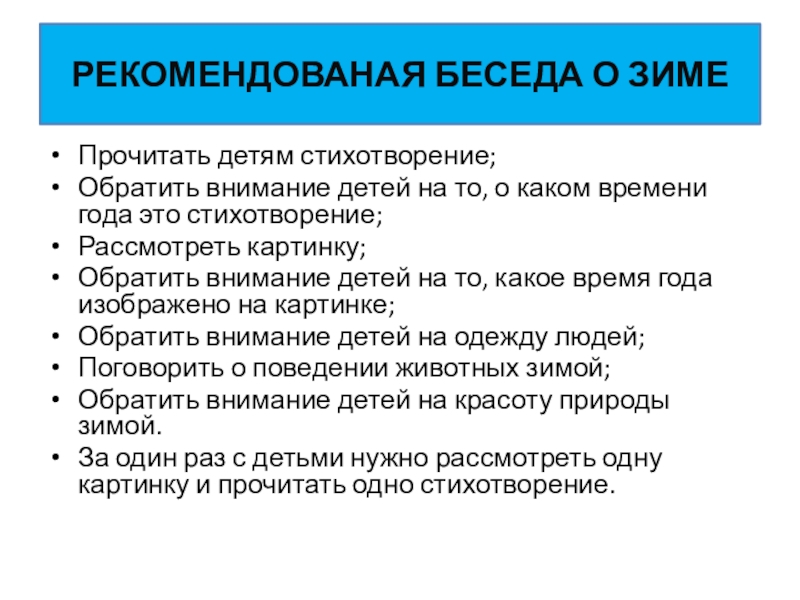 РЕКОМЕНДОВАНАЯ БЕСЕДА О ЗИМЕ

• Прочитать детям стихотворение;
• Обратить внимание детей на то, о каком времени года это стихотворение;
• Рассмотреть картинку;
• Обратить внимание детей на то, какое время года изображено на картинке;
• Обратить внимание детей на одежду людей;
• Поговорить о поведении животных зимой;
• Обратить внимание детей на красоту природы зимой.
• За один раз с детьми нужно рассмотреть одну картинку и прочитать одно стихотворение.